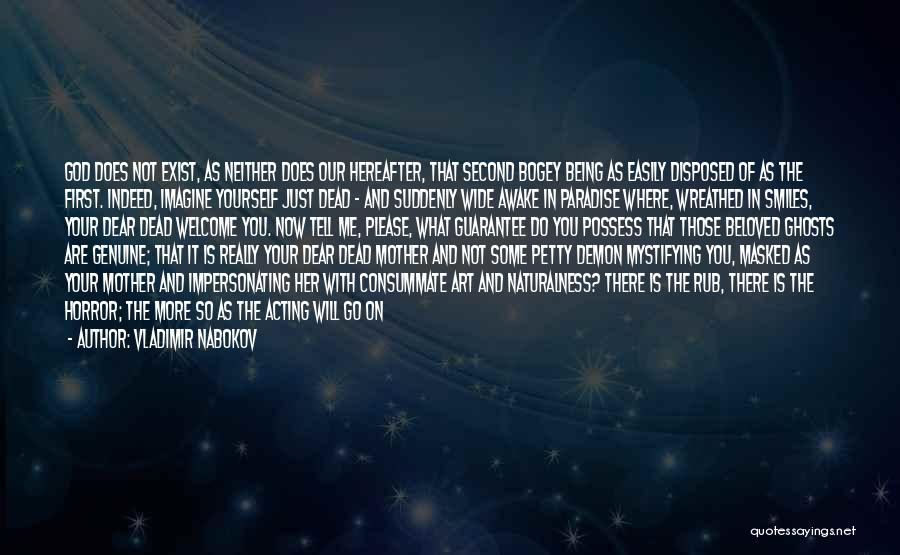 GOD DOES NOT EXIST, AS NEITHER DOES OUR HEREAFTER, THAT SECOND BOGEY BEING AS EASILY DISPOSED OF AS THE FIRST. INDEED, IMAGINE YOURSELF JUST DEAD - AND SUDDENLY WIDE AWAKE IN PARADISE WHERE, WREATHED IN SMILES, YOUR DEAR DEAD WELCOME YOU. NOW TELL ME, PLEASE, WHAT GUARANTEE DO YOU POSSESS THAT THOSE BELOVED GHOSTS ARE GENUINE; THAT IT IS REALLY YOUR DEAR DEAD MOTHER AND NOT SOME PETTY DEMON MYSTIFYING YOU, MASKED AS YOUR MOTHER AND IMPERSONATING HER WITH CONSUMMATE ART AND NATURALNESS? THERE IS THE RUB, THERE IS THE HORROR; THE MORE SO AS THE ACTING WILL GO ON

- AUTHOR: VLADIMIR NABOKOV

quotessayings.net